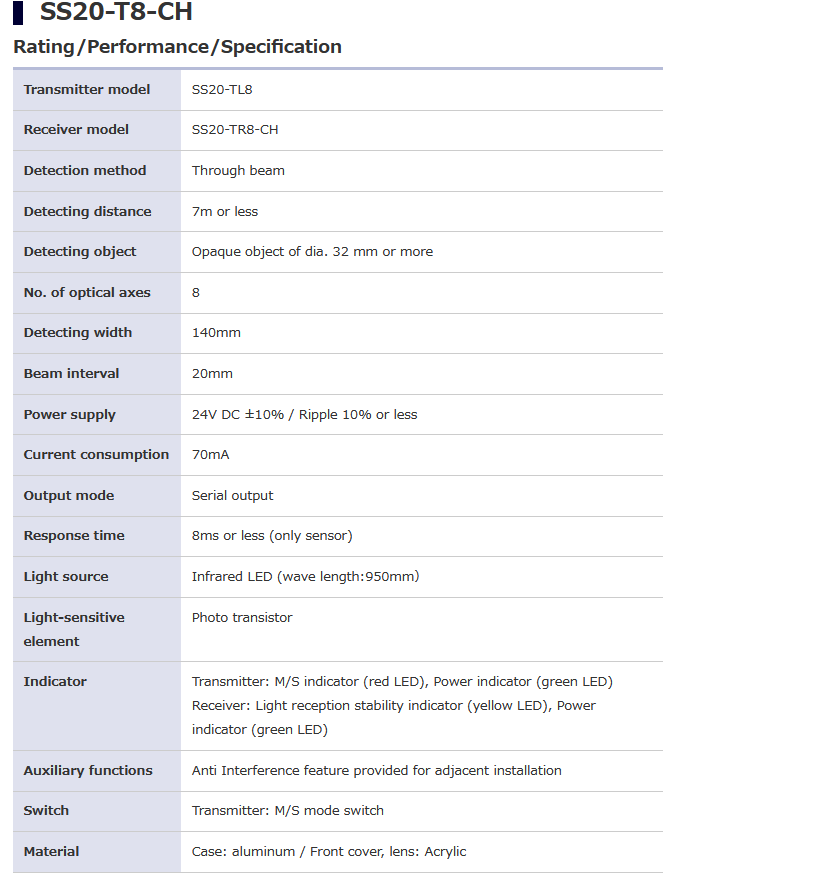 SS20-T8-CH

Rating/Performance/Specification

| Transmitter model | SS20-TL8 |
|---|---|
| Receiver model | SS20-TR8-CH |
| Detection method | Through beam |
| Detecting distance | 7m or less |
| Detecting object | Opaque object of dia. 32 mm or more |
| No. of optical axes | 8 |
| Detecting width | 140mm |
| Beam interval | 20mm |
| Power supply | 24V DC ±10% / Ripple 10% or less |
| Current consumption | 70mA |
| Output mode | Serial output |
| Response time | 8ms or less (only sensor) |
| Light source | Infrared LED (wave length:950mm) |
| Light-sensitive element | Photo transistor |
| Indicator | Transmitter: M/S indicator (red LED), Power indicator (green LED) Receiver: Light reception stability indicator (yellow LED), Power indicator (green LED) |
| Auxiliary functions | Anti Interference feature provided for adjacent installation |
| Switch | Transmitter: M/S mode switch |
| Material | Case: aluminum / Front cover, lens: Acrylic |